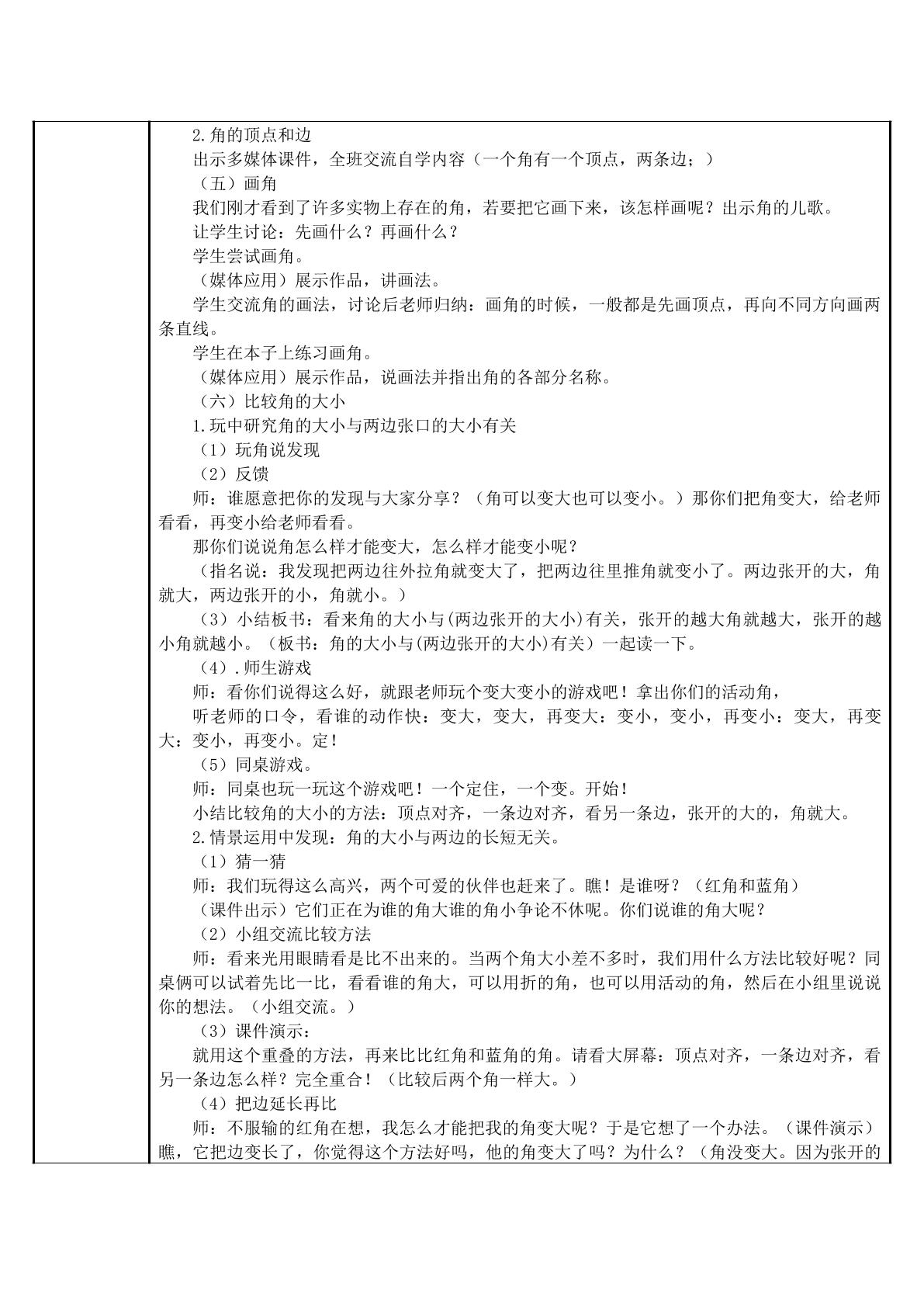 2.角的顶点和边

出示多媒体课件，全班交流自学内容（一个角有一个顶点，两条边；）

（五）画角

我们刚才看到了许多实物上存在的角，若要把它画下来，该怎样画呢？出示角的儿歌。

让学生讨论：先画什么？再画什么？

学生尝试画角。

（媒体应用）展示作品，讲画法。

学生交流角的画法，讨论后老师归纳：画角的时候，一般都是先画顶点，再向不同方向画两条直线。

学生在本子上练习画角。

（媒体应用）展示作品，说画法并指出角的各部分名称。

（六）比较角的大小

1.玩中研究角的大小与两边张口的大小有关

（1）玩角说发现

（2）反馈

师：谁愿意把你的发现与大家分享？（角可以变大也可以变小。）那你们把角变大，给老师看看，再变小给老师看看。

那你们说说角怎么样才能变大，怎么样才能变小呢？

（指名说：我发现把两边往外拉角就变大了，把两边往里推角就变小了。两边张开的大，角就大，两边张开的小，角就小。）

（3）小结板书：看来角的大小与(两边张开的大小)有关，张开的越大角就越大，张开的越小角就越小。（板书：角的大小与(两边张开的大小)有关）一起读一下。

（4）.师生游戏

师：看你们说得这么好，就跟老师玩个变大变小的游戏吧！拿出你们的活动角，

听老师的口令，看谁的动作快：变大，变大，再变大：变小，变小，再变小：变大，再变大：变小，再变小。定！

（5）同桌游戏。

师：同桌也玩一玩这个游戏吧！一个定住，一个变。开始！

小结比较角的大小的方法：顶点对齐，一条边对齐，看另一条边，张开的大的，角就大。

2.情景运用中发现：角的大小与两边的长短无关。

（1）猜一猜

师：我们玩得这么高兴，两个可爱的伙伴也赶来了。瞧！是谁呀？（红角和蓝角）

（课件出示）它们正在为谁的角大谁的角小争论不休呢。你们说谁的角大呢？

（2）小组交流比较方法

师：看来光用眼睛看是比不出来的。当两个角大小差不多时，我们用什么方法比较好呢？同桌俩可以试着先比一比，看看谁的角大，可以用折的角，也可以用活动的角，然后在小组里说说你的想法。（小组交流。）

（3）课件演示：

就用这个重叠的方法，再来比比红角和蓝角的角。请看大屏幕：顶点对齐，一条边对齐，看另一条边怎么样？完全重合！（比较后两个角一样大。）

（4）把边延长再比

师：不服输的红角在想，我怎么才能把我的角变大呢？于是它想了一个办法。（课件演示）瞧，它把边变长了，你觉得这个方法好吗，他的角变大了吗？为什么？（角没变大。因为张开的